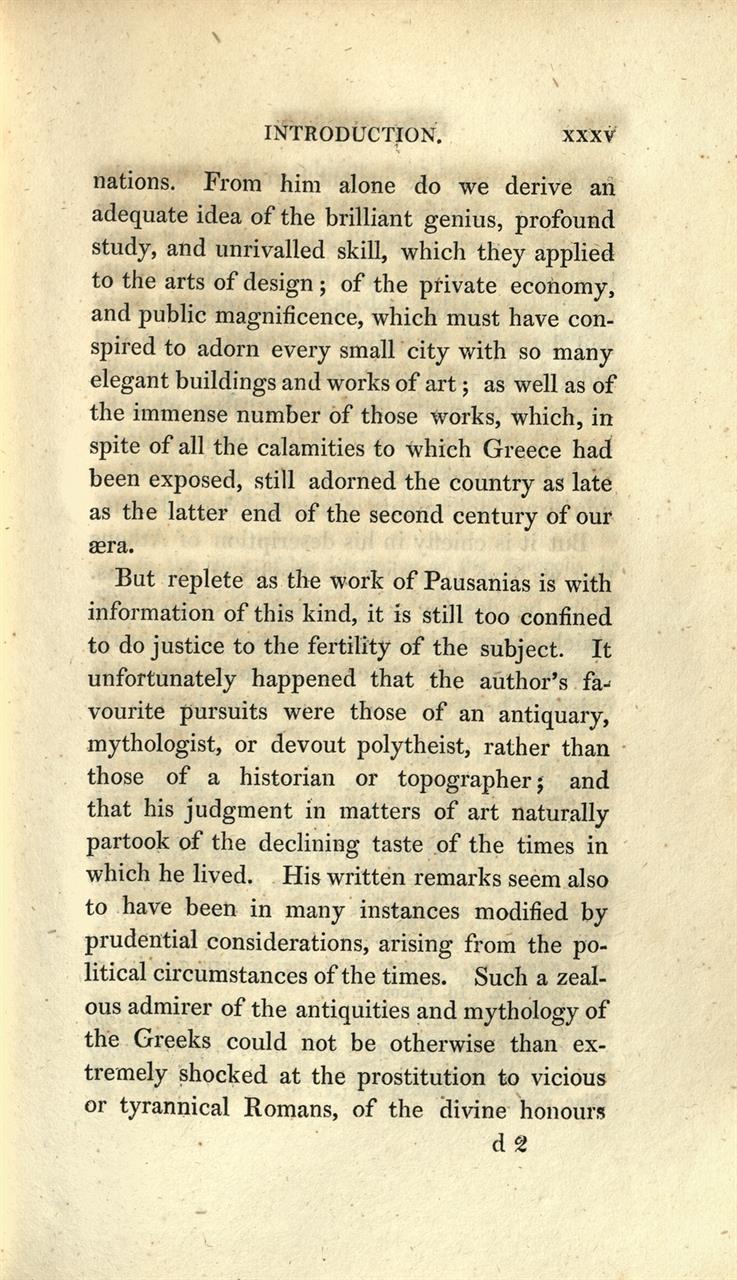 INTRODUCTION. xxxv

nations. From him alone do we derive an adequate idea of the brilliant genius, profound study, and unrivalled skill, which they applied to the arts of design; of the private economy, and public magnificence, which must have conspired to adorn every small city with so many elegant buildings and works of art; as well as of the immense number of those works, which, in spite of all the calamities to which Greece had been exposed, still adorned the country as late as the latter end of the second century of our æra.

But replete as the work of Pausanias is with information of this kind, it is still too confined to do justice to the fertility of the subject. It unfortunately happened that the author's favourite pursuits were those of an antiquary, mythologist, or devout polytheist, rather than those of a historian or topographer; and that his judgment in matters of art naturally partook of the declining taste of the times in which he lived. His written remarks seem also to have been in many instances modified by prudential considerations, arising from the political circumstances of the times. Such a zealous admirer of the antiquities and mythology of the Greeks could not be otherwise than extremely shocked at the prostitution to vicious or tyrannical Romans, of the divine honours

d 2